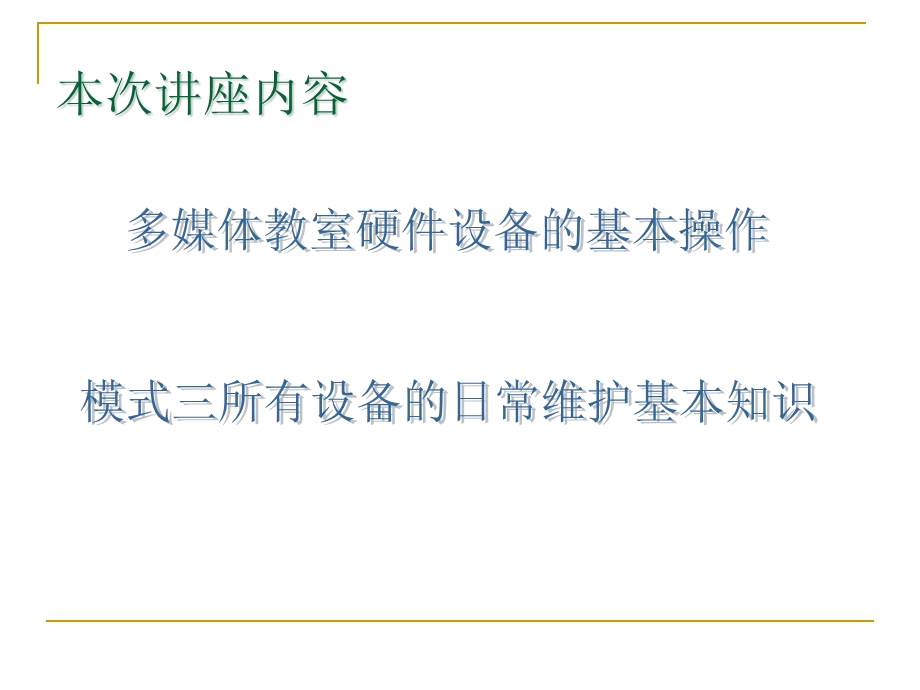 本次讲座内容

多媒体教室硬件设备的基本操作

模式三所有设备的日常维护基本知识